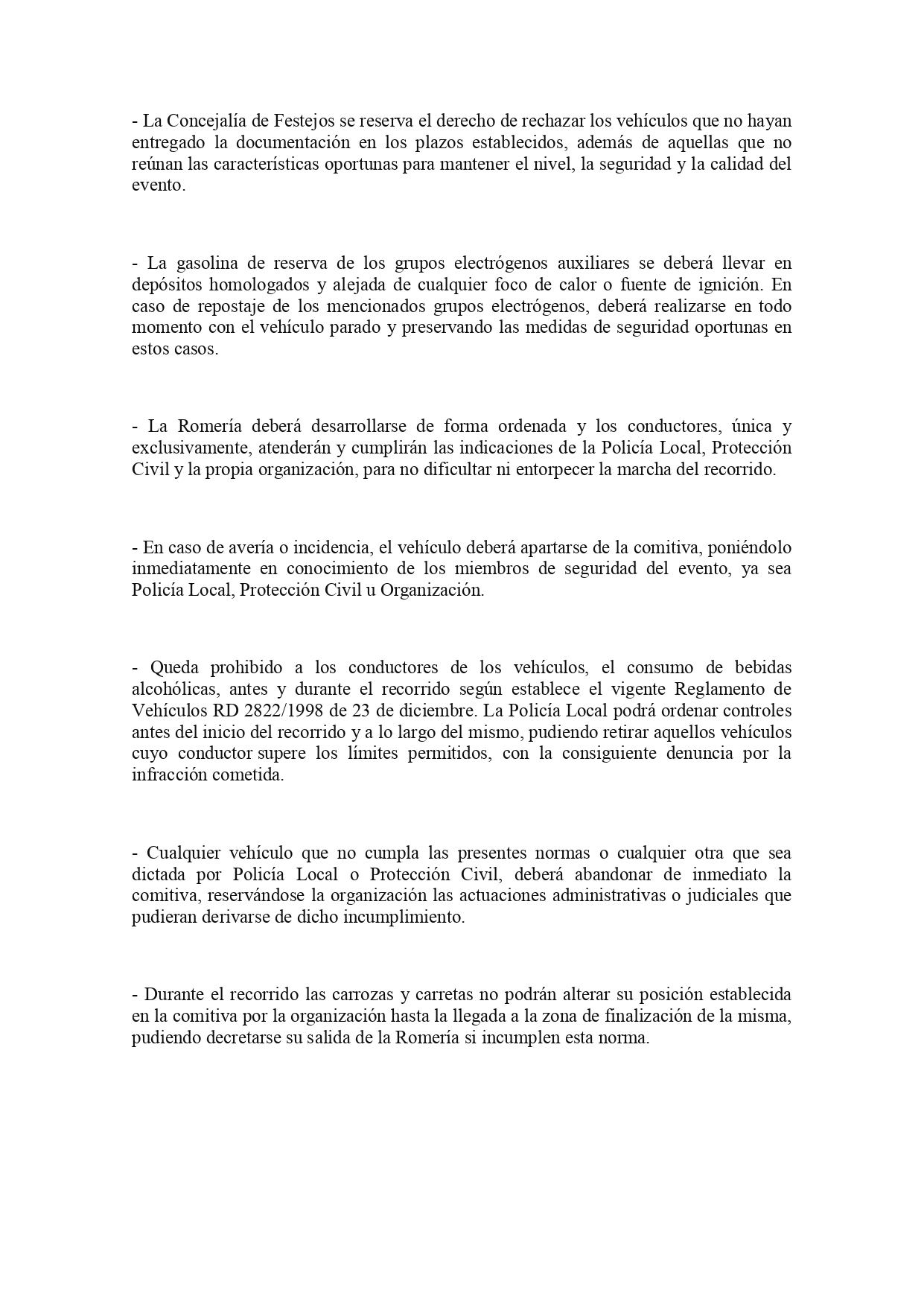 - La Concejalía de Festejos se reserva el derecho de rechazar los vehículos que no hayan entregado la documentación en los plazos establecidos, además de aquellas que no reúnan las características oportunas para mantener el nivel, la seguridad y la calidad del evento.

- La gasolina de reserva de los grupos electrógenos auxiliares se deberá llevar en depósitos homologados y alejada de cualquier foco de calor o fuente de ignición. En caso de repostaje de los mencionados grupos electrógenos, deberá realizarse en todo momento con el vehículo parado y preservando las medidas de seguridad oportunas en estos casos.

- La Romería deberá desarrollarse de forma ordenada y los conductores, única y exclusivamente, atenderán y cumplirán las indicaciones de la Policía Local, Protección Civil y la propia organización, para no dificultar ni entorpecer la marcha del recorrido.

- En caso de avería o incidencia, el vehículo deberá apartarse de la comitiva, poniéndolo inmediatamente en conocimiento de los miembros de seguridad del evento, ya sea Policía Local, Protección Civil u Organización.

- Queda prohibido a los conductores de los vehículos, el consumo de bebidas alcohólicas, antes y durante el recorrido según establece el vigente Reglamento de Vehículos RD 2822/1998 de 23 de diciembre. La Policía Local podrá ordenar controles antes del inicio del recorrido y a lo largo del mismo, pudiendo retirar aquellos vehículos cuyo conductor supere los límites permitidos, con la consiguiente denuncia por la infracción cometida.

- Cualquier vehículo que no cumpla las presentes normas o cualquier otra que sea dictada por Policía Local o Protección Civil, deberá abandonar de inmediato la comitiva, reservándose la organización las actuaciones administrativas o judiciales que pudieran derivarse de dicho incumplimiento.

- Durante el recorrido las carrozas y carretas no podrán alterar su posición establecida en la comitiva por la organización hasta la llegada a la zona de finalización de la misma, pudiendo decretarse su salida de la Romería si incumplen esta norma.